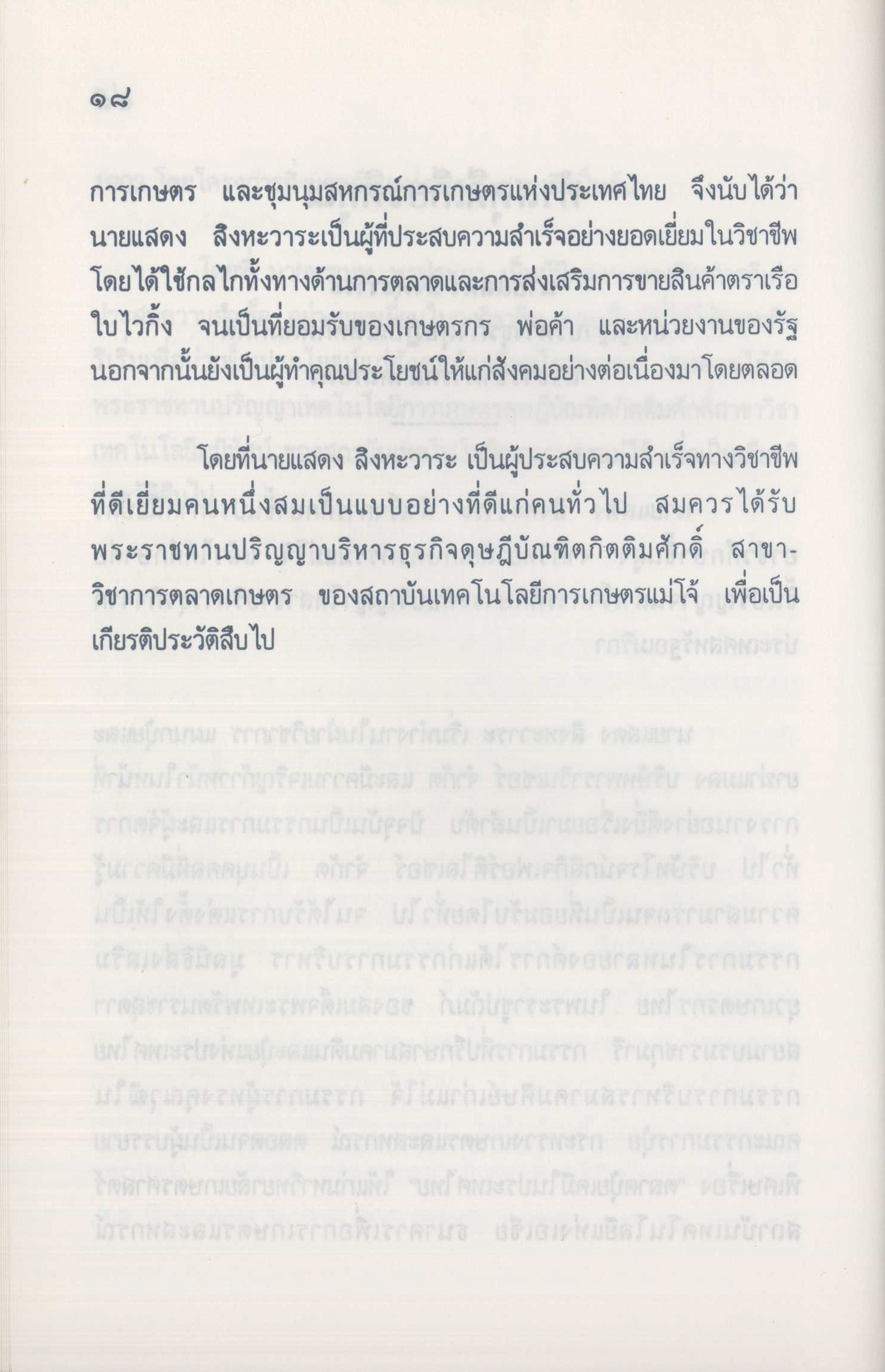 ๑๘

การเกษตร และชุมนุมสหกรณ์การเกษตรแห่งประเทศไทย จึงนับได้ว่า นายแสดง สิงหะวาระเป็นผู้ที่ประสบความสำเร็จอย่างยอดเยี่ยมในวิชาชีพ โดยได้ใช้กลไกทั้งทางด้านการตลาดและการส่งเสริมการขายสินค้าตราเรือใบไวกิ้ง จนเป็นที่ยอมรับของเกษตรกร พ่อค้า และหน่วยงานของรัฐ นอกจากนั้นยังเป็นผู้ทำคุณประโยชน์ให้แก่สังคมอย่างต่อเนื่องมาโดยตลอด

โดยที่นายแสดง สิงหะวาระ เป็นผู้ประสบความสำเร็จทางวิชาชีพที่ดีเยี่ยมคนหนึ่งสมเป็นแบบอย่างที่ดีแก่คนทั่วไป สมควรได้รับพระราชทานปริญญาบริหารธุรกิจดุษฎีบัณฑิตกิตติมศักดิ์ สาขาวิชาการตลาดเกษตร ของสถาบันเทคโนโลยีการเกษตรแม่โจ้ เพื่อเป็นเกียรติประวัติสืบไป